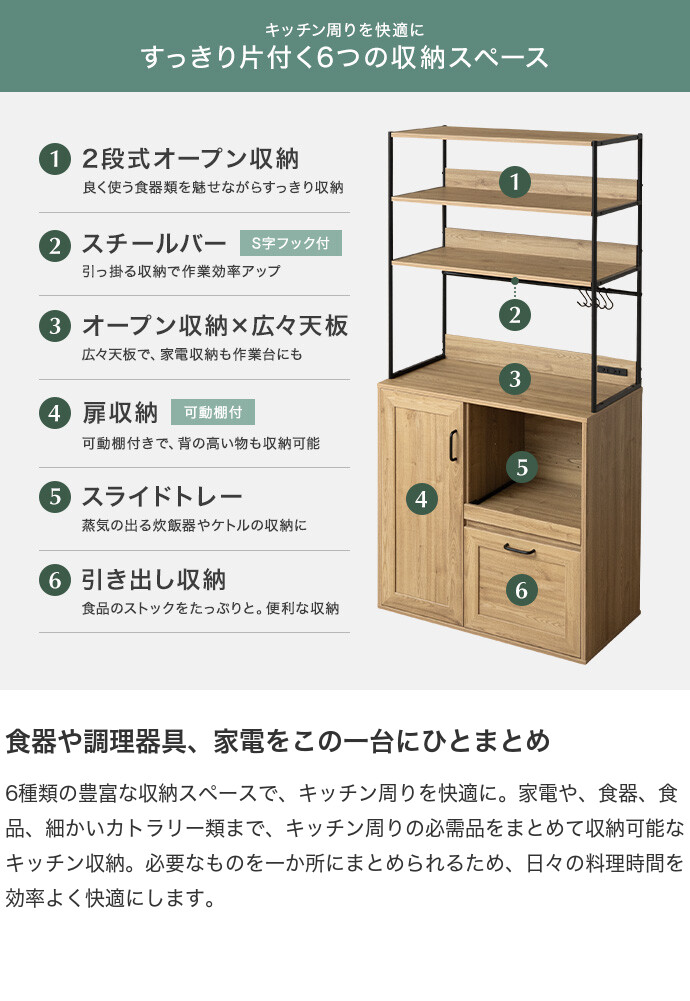 キッチン周りを快適に
すっきり片付く6つの収納スペース

1 2段式オープン収納
良く使う食器類を魅せながらすっきり収納

2 スチールバー S字フック付
引っ掛る収納で作業効率アップ

3 オープン収納×広々天板
広々天板で、家電収納も作業台にも

4 扉収納 可動棚付
可動棚付きで、背の高い物も収納可能

5 スライドトレー
蒸気の出る炊飯器やケトルの収納に

6 引き出し収納
食品のストックをたっぷりと。便利な収納

1
2
3
4
5
6

食器や調理器具、家電をこの一台にひとまとめ

6種類の豊富な収納スペースで、キッチン周りを快適に。家電や、食器、食品、細かいカトラリー類まで、キッチン周りの必需品をまとめて収納可能なキッチン収納。必要なものを一か所にまとめられるため、日々の料理時間を効率よく快適にします。